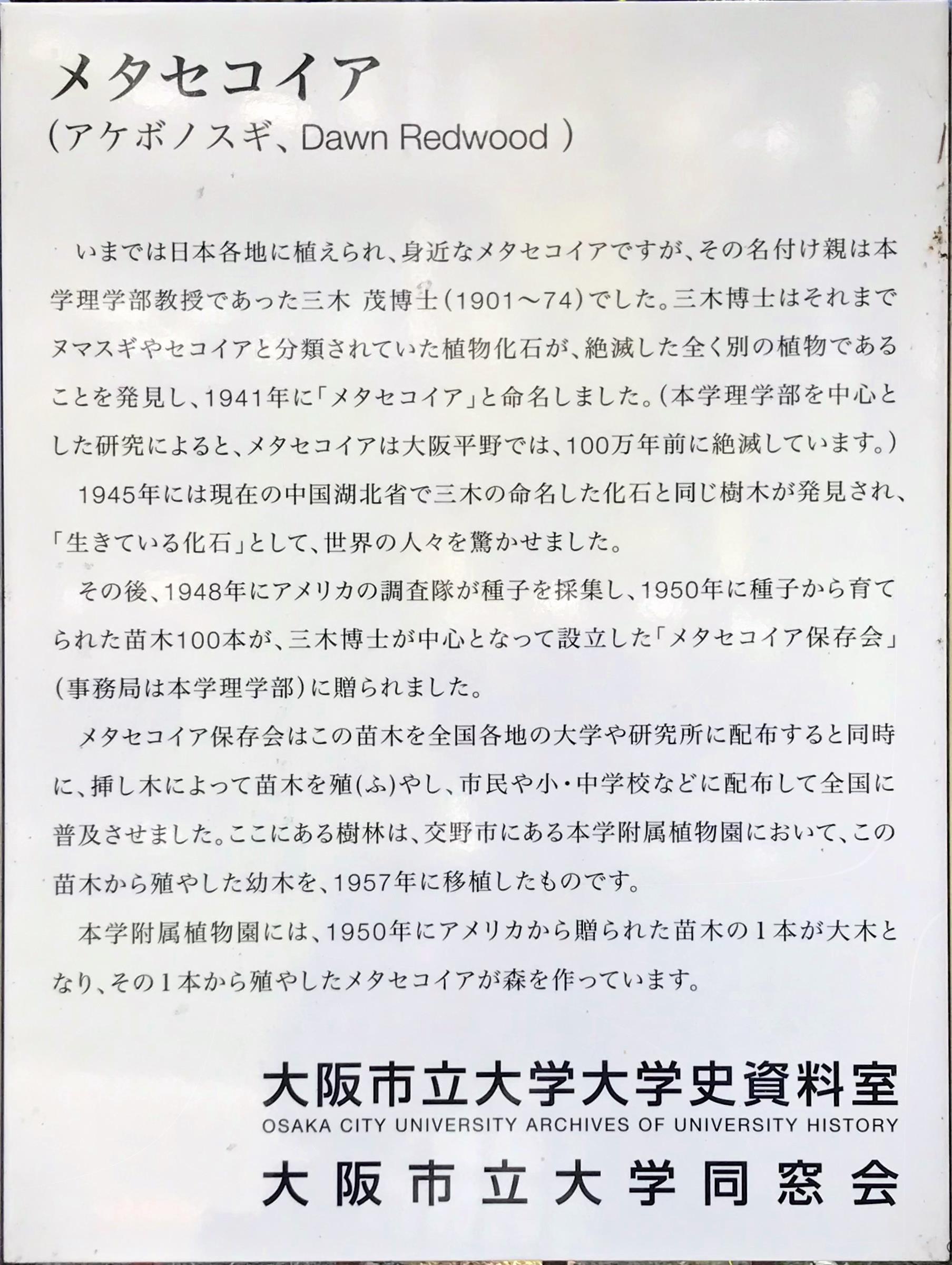 メタセコイア
（アケボノスギ、Dawn Redwood ）

いまでは日本各地に植えられ、身近なメタセコイアですが、その名付け親は本学理学部教授であった三木 茂博士（1901～74）でした。三木博士はそれまでヌマスギやセコイアと分類されていた植物化石が、絶滅した全く別の植物であることを発見し、1941年に「メタセコイア」と命名しました。（本学理学部を中心とした研究によると、メタセコイアは大阪平野では、100万年前に絶滅しています。）

1945年には現在の中国湖北省で三木の命名した化石と同じ樹木が発見され、「生きている化石」として、世界の人々を驚かせました。

その後、1948年にアメリカの調査隊が種子を採集し、1950年に種子から育てられた苗木100本が、三木博士が中心となって設立した「メタセコイア保存会」（事務局は本学理学部）に贈られました。

メタセコイア保存会はこの苗木を全国各地の大学や研究所に配布すると同時に、挿し木によって苗木を殖(ふ)やし、市民や小・中学校などに配布して全国に普及させました。ここにある樹林は、交野市にある本学附属植物園において、この苗木から殖やした幼木を、1957年に移植したものです。

本学附属植物園には、1950年にアメリカから贈られた苗木の１本が大木となり、その１本から殖やしたメタセコイアが森を作っています。

大阪市立大学大学史資料室
OSAKA CITY UNIVERSITY ARCHIVES OF UNIVERSITY HISTORY
大阪市立大学同窓会